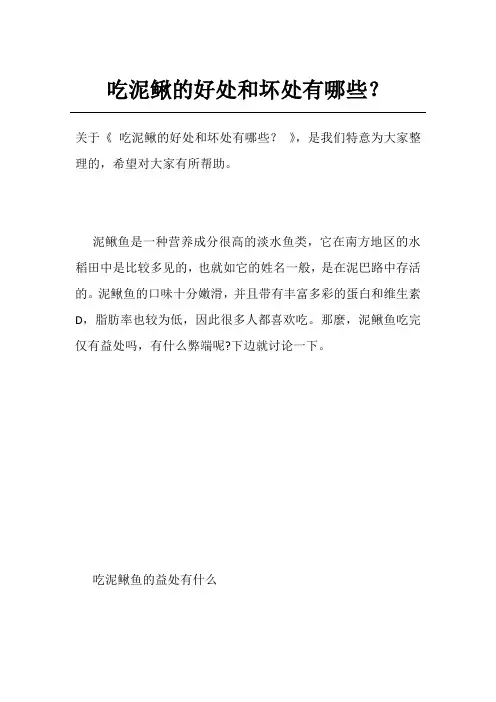 吃泥鳅的好处和坏处有哪些?

关于《 吃泥鳅的好处和坏处有哪些? 》,是我们特意为大家整理的,希望对大家有所帮助。

泥鳅鱼是一种营养成分很高的淡水鱼类,它在南方地区的水稻田中是比较多见的,也就如它的姓名一般,是在泥巴路中存活的。泥鳅鱼的口味十分嫩滑,并且带有丰富多彩的蛋白和维生素D,脂肪率也较为低,因此很多人都喜欢吃。那麼,泥鳅鱼吃完仅有益处吗,有什么弊端呢?下边就讨论一下。

吃泥鳅鱼的益处有什么